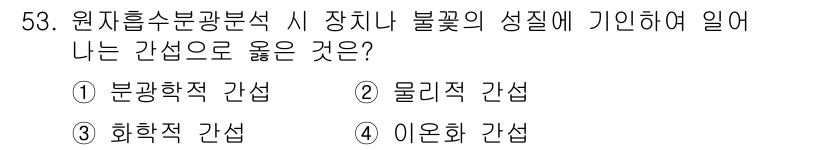 53. 원자흡수분광분석 시 장치나 불꽃의 성질에 기인하여 일어나는 간섭으로 옳은 것은?

① 분광학적 간섭 ② 물리적 간섭

③ 화학적 간섭 ④ 이온화 간섭